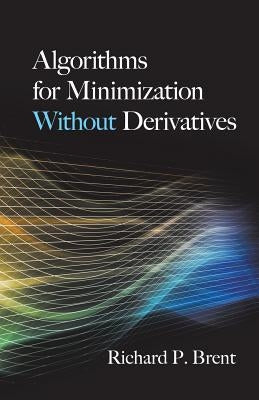 Algorithms for Minimization Without Derivatives

Richard P. Brent